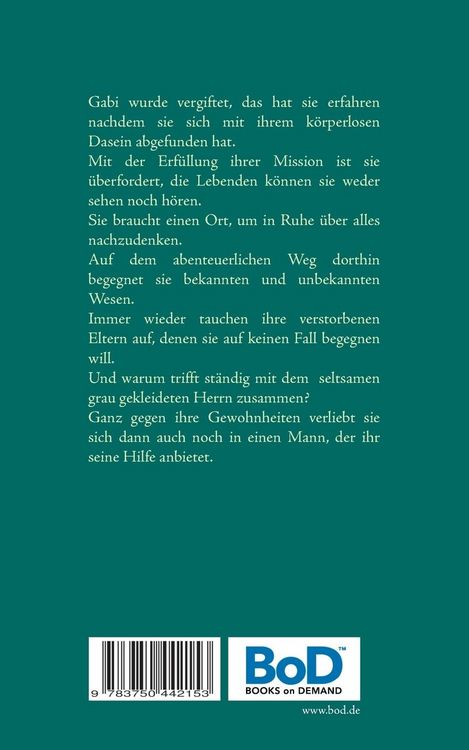 Gabi wurde vergiftet, das hat sie erfahren nachdem sie sich mit ihrem körperlosen Dasein abgefunden hat.
Mit der Erfüllung ihrer Mission ist sie überfordert, die Lebenden können sie weder sehen noch hören.
Sie braucht einen Ort, um in Ruhe über alles nachzudenken.
Auf dem abenteuerlichen Weg dorthin begegnet sie bekannten und unbekannten Wesen.
Immer wieder tauchen ihre verstorbenen Eltern auf, denen sie auf keinen Fall begegnen will.
Und warum trifft ständig mit dem seltsamen grau gekleideten Herrn zusammen?
Ganz gegen ihre Gewohnheiten verliebt sie sich dann auch noch in einen Mann, der ihr seine Hilfe anbietet.

9 783750 442153

BoD™
BOOKS on DEMAND

www.bod.de